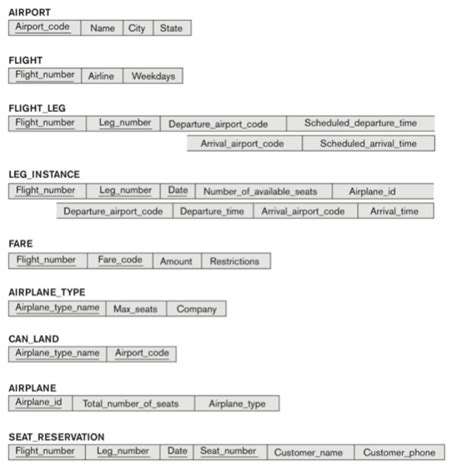 AIRPORT

| Airport_code | Name | City | State |
|---|---|---|---|

FLIGHT

| Flight_number | Airline | Weekdays |
|---|---|---|

FLIGHT_LEG

| Flight_number | Leg_number | Departure_airport_code | Scheduled_departure_time | Arrival_airport_code | Scheduled_arrival_time |
|---|---|---|---|---|---|

LEG_INSTANCE

| Flight_number | Leg_number | Date | Number_of_available_seats | Airplane_id | Departure_airport_code | Departure_time | Arrival_airport_code | Arrival_time |
|---|---|---|---|---|---|---|---|---|

FARE

| Flight_number | Fare_code | Amount | Restrictions |
|---|---|---|---|

AIRPLANE_TYPE

| Airplane_type_name | Max_seats | Company |
|---|---|---|

CAN_LAND

| Airplane_type_name | Airport_code |
|---|---|

AIRPLANE

| Airplane_id | Total_number_of_seats | Airplane_type |
|---|---|---|

SEAT_RESERVATION

| Flight_number | Leg_number | Date | Seat_number | Customer_name | Customer_phone |
|---|---|---|---|---|---|